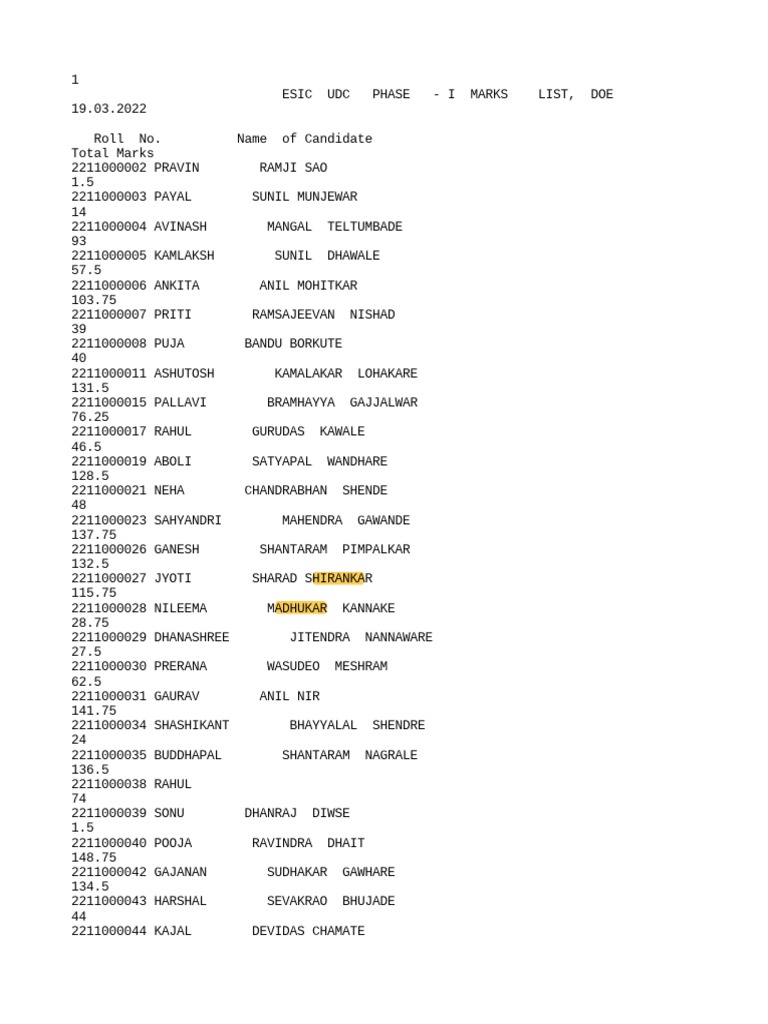 1
ESIC UDC PHASE - I MARKS LIST, DOE 19.03.2022

Roll No. Name of Candidate Total Marks
2211000002 PRAVIN RAMJI SAO
1.5
2211000003 PAYAL SUNIL MUNJEWAR
14
2211000004 AVINASH MANGAL TELTUMBADE
93
2211000005 KAMLAKSH SUNIL DHAWALE
57.5
2211000006 ANKITA ANIL MOHITKAR
103.75
2211000007 PRITI RAMSAJEEVAN NISHAD
39
2211000008 PUJA BANDU BORKUTE
40
2211000011 ASHUTOSH KAMALAKAR LOHAKARE
131.5
2211000015 PALLAVI BRAMHAYYA GAJJALWAR
76.25
2211000017 RAHUL GURUDAS KAWALE
46.5
2211000019 ABOLI SATYAPAL WANDHARE
128.5
2211000021 NEHA CHANDRABHAN SHENDE
48
2211000023 SAHYANDRI MAHENDRA GAWANDE
137.75
2211000026 GANESH SHANTARAM PIMPALKAR
132.5
2211000027 JYOTI SHARAD SHIRANKAR
115.75
2211000028 NILEEMA MADHUKAR KANNAKE
28.75
2211000029 DHANASHREE JITENDRA NANNAWARE
27.5
2211000030 PRERANA WASUDEO MESHRAM
62.5
2211000031 GAURAV ANIL NIR
141.75
2211000034 SHASHIKANT BHAYYALAL SHENDRE
24
2211000035 BUDDHAPAL SHANTARAM NAGRALE
136.5
2211000038 RAHUL
74
2211000039 SONU DHANRAJ DIWSE
1.5
2211000040 POOJA RAVINDRA DHAIT
148.75
2211000042 GAJANAN SUDHAKAR GAWHARE
134.5
2211000043 HARSHAL SEVAKRAO BHUJADE
44
2211000044 KAJAL DEVIDAS CHAMATE